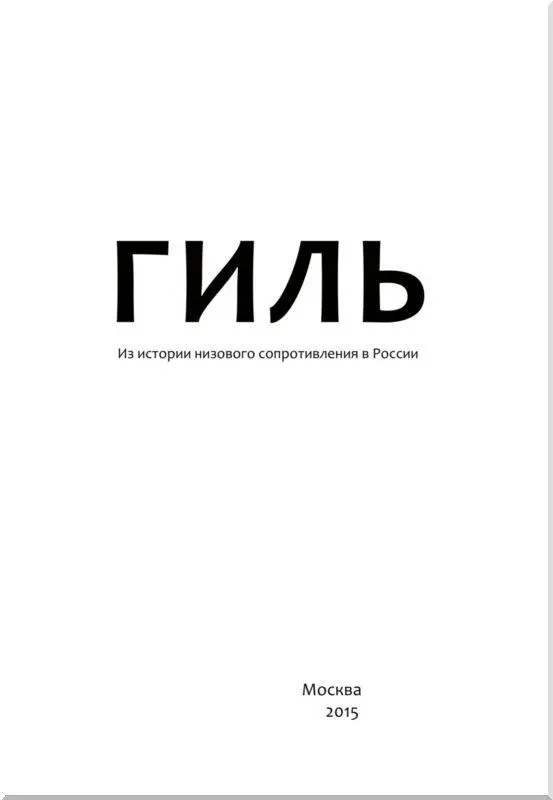 ГИЛЬ

Из истории низового сопротивления в России

Москва
2015